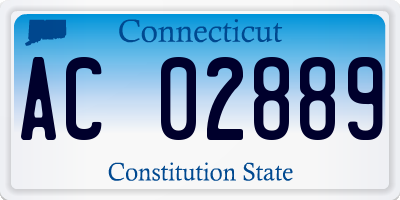 Connecticut

AC 02889

Constitution State